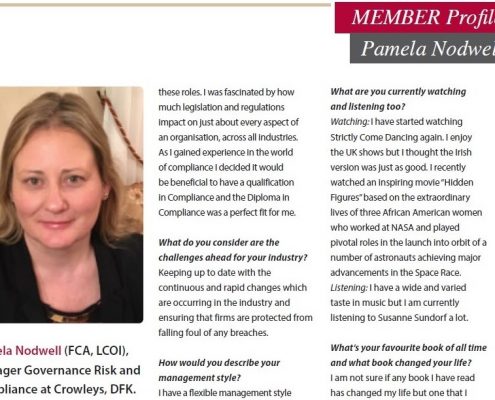 MEMBER Profil

Pamela Nodwel

ela Nodwell (FCA, LCOI), ager Governance Risk and pliance at Crowleys, DFK.

these roles. I was fascinated by how much legislation and regulations impact on just about every aspect of an organisation, across all industries. As I gained experience in the world of compliance I decided it would be beneficial to have a qualification in Compliance and the Diploma in Compliance was a perfect fit for me.

What do you consider are the challenges ahead for your industry?
Keeping up to date with the continuous and rapid changes which are occurring in the industry and ensuring that firms are protected from falling foul of any breaches.

How would you describe your management style?
I have a flexible management style

What are you currently watching and listening too?
Watching: I have started watching Strictly Come Dancing again. I enjoy the UK shows but I thought the Irish version was just as good. I recently watched an inspiring movie "Hidden Figures" based on the extraordinary lives of three African American women who worked at NASA and played pivotal roles in the launch into orbit of a number of astronauts achieving major advancements in the Space Race.
Listening: I have a wide and varied taste in music but I am currently listening to Susanne Sundorf a lot.

What's your favourite book of all time and what book changed your life?
I am not sure if any book I have read has changed my life but one that I